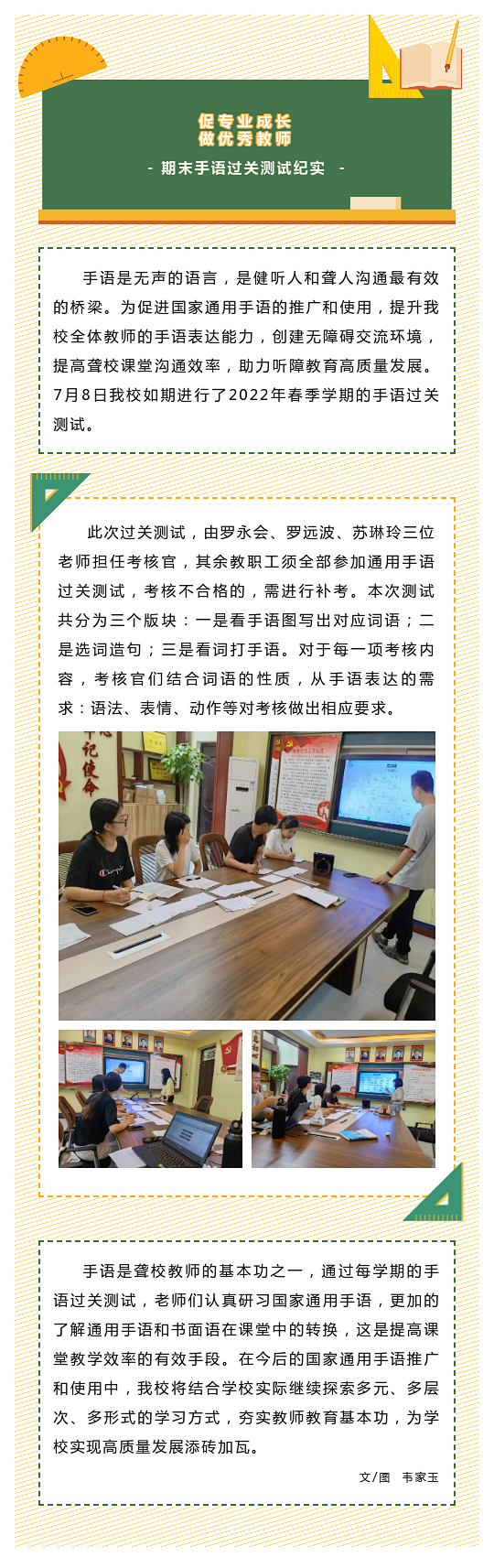 促专业成长
做优秀教师

- 期末手语过关测试纪实 -

手语是无声的语言，是健听人和聋人沟通最有效的桥梁。为促进国家通用手语的推广和使用，提升我校全体教师的手语表达能力，创建无障碍交流环境，提高聋校课堂沟通效率，助力听障教育高质量发展。7月8日我校如期进行了2022年春季学期的手语过关测试。

此次过关测试，由罗永会、罗远波、苏琳玲三位老师担任考核官，其余教职工须全部参加通用手语过关测试，考核不合格的，需进行补考。本次测试共分为三个版块：一是看手语图写出对应词语；二是选词造句；三是看词打手语。对于每一项考核内容，考核官们结合词语的性质，从手语表达的需求：语法、表情、动作等对考核做出相应要求。

手语是聋校教师的基本功之一，通过每学期的手语过关测试，老师们认真研习国家通用手语，更加的了解通用手语和书面语在课堂中的转换，这是提高课堂教学效率的有效手段。在今后的国家通用手语推广和使用中，我校将结合学校实际继续探索多元、多层次、多形式的学习方式，夯实教师教育基本功，为学校实现高质量发展添砖加瓦。

文/图　韦家玉